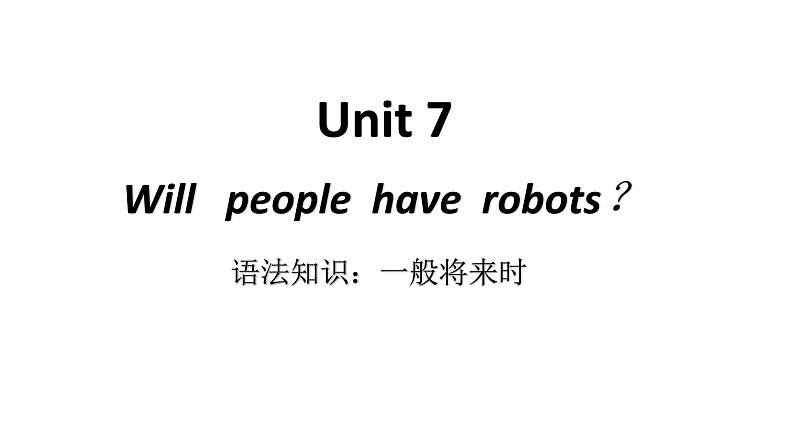 Unit 7

Will people have robots？

语法知识：一般将来时